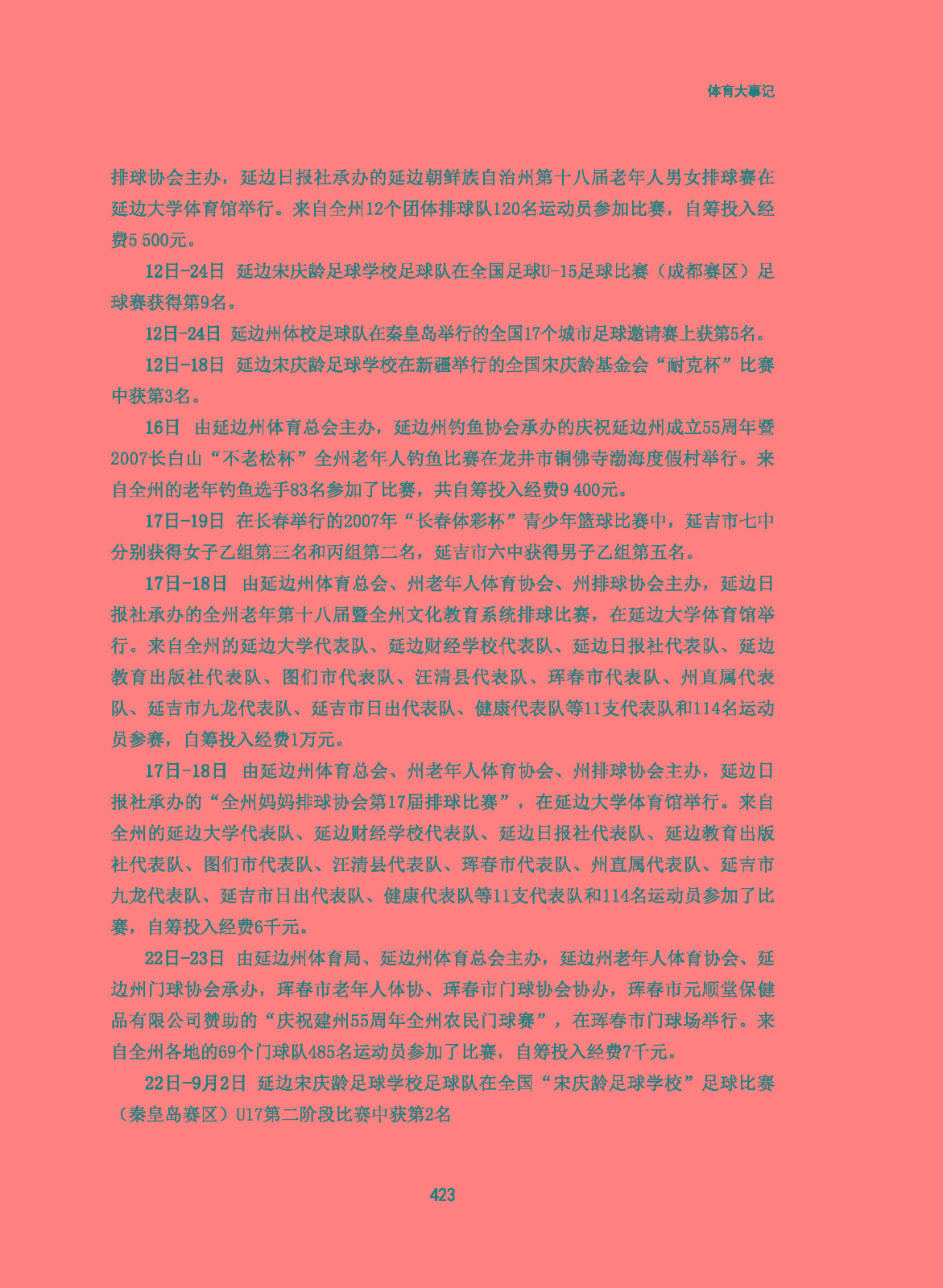 体育大事记

排球协会主办，延边日报社承办的延边朝鲜族自治州第十八届老年人男女排球赛在延边大学体育馆举行。来自全州12个团体排球队120名运动员参加比赛，自筹投入经费5 500元。

12日-24日　延边宋庆龄足球学校足球队在全国足球U-15足球比赛（成都赛区）足球赛获得第9名。

12日-24日　延边州体校足球队在秦皇岛举行的全国17个城市足球邀请赛上获第5名。

12日-18日　延边宋庆龄足球学校在新疆举行的全国宋庆龄基金会“耐克杯”比赛中获第3名。

16日　由延边州体育总会主办，延边州钓鱼协会承办的庆祝延边州成立55周年暨2007长白山“不老松杯”全州老年人钓鱼比赛在龙井市铜佛寺渤海度假村举行。来自全州的老年钓鱼选手83名参加了比赛，共自筹投入经费9 400元。

17日-19日　在长春举行的2007年“长春体彩杯”青少年篮球比赛中，延吉市七中分别获得女子乙组第三名和丙组第二名，延吉市六中获得男子乙组第五名。

17日-18日　由延边州体育总会、州老年人体育协会、州排球协会主办，延边日报社承办的全州老年第十八届暨全州文化教育系统排球比赛，在延边大学体育馆举行。来自全州的延边大学代表队、延边财经学校代表队、延边日报社代表队、延边教育出版社代表队、图们市代表队、汪清县代表队、珲春市代表队、州直属代表队、延吉市九龙代表队、延吉市日出代表队、健康代表队等11支代表队和114名运动员参赛，自筹投入经费1万元。

17日-18日　由延边州体育总会、州老年人体育协会、州排球协会主办，延边日报社承办的“全州妈妈排球协会第17届排球比赛”，在延边大学体育馆举行。来自全州的延边大学代表队、延边财经学校代表队、延边日报社代表队、延边教育出版社代表队、图们市代表队、汪清县代表队、珲春市代表队、州直属代表队、延吉市九龙代表队、延吉市日出代表队、健康代表队等11支代表队和114名运动员参加了比赛，自筹投入经费6千元。

22日-23日　由延边州体育局、延边州体育总会主办，延边州老年人体育协会、延边州门球协会承办，珲春市老年人体协、珲春市门球协会协办，珲春市元顺堂保健品有限公司赞助的“庆祝建州55周年全州农民门球赛”，在珲春市门球场举行。来自全州各地的69个门球队485名运动员参加了比赛，自筹投入经费7千元。

22日-9月2日　延边宋庆龄足球学校足球队在全国“宋庆龄足球学校”足球比赛（秦皇岛赛区）U17第二阶段比赛中获第2名

423